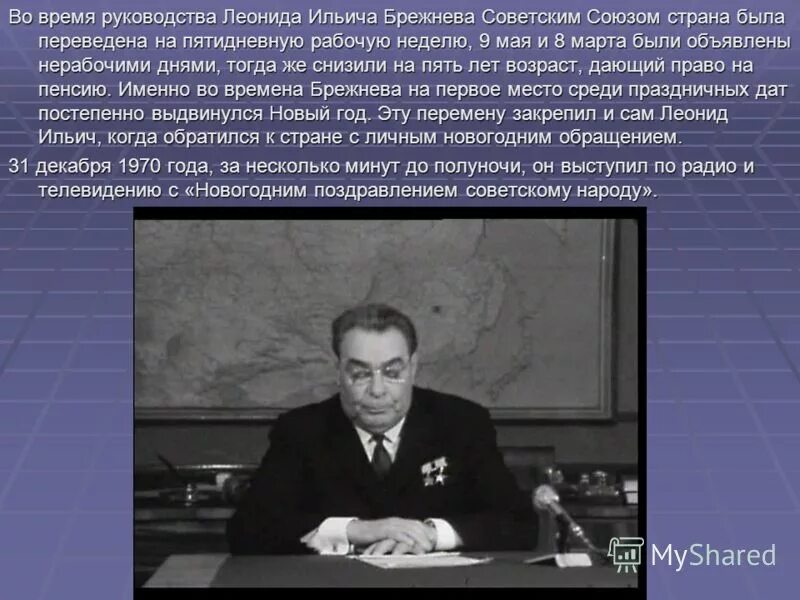 Во время руководства Леонида Ильича Брежнева Советским Союзом страна была переведена на пятидневную рабочую неделю, 9 мая и 8 марта были объявлены нерабочими днями, тогда же снизили на пять лет возраст, дающий право на пенсию. Именно во времена Брежнева на первое место среди праздничных дат постепенно выдвинулся Новый год. Эту перемену закрепил и сам Леонид Ильич, когда обратился к стране с личным новогодним обращением.

31 декабря 1970 года, за несколько минут до полуночи, он выступил по радио и телевидению с «Новогодним поздравлением советскому народу».

MyShared